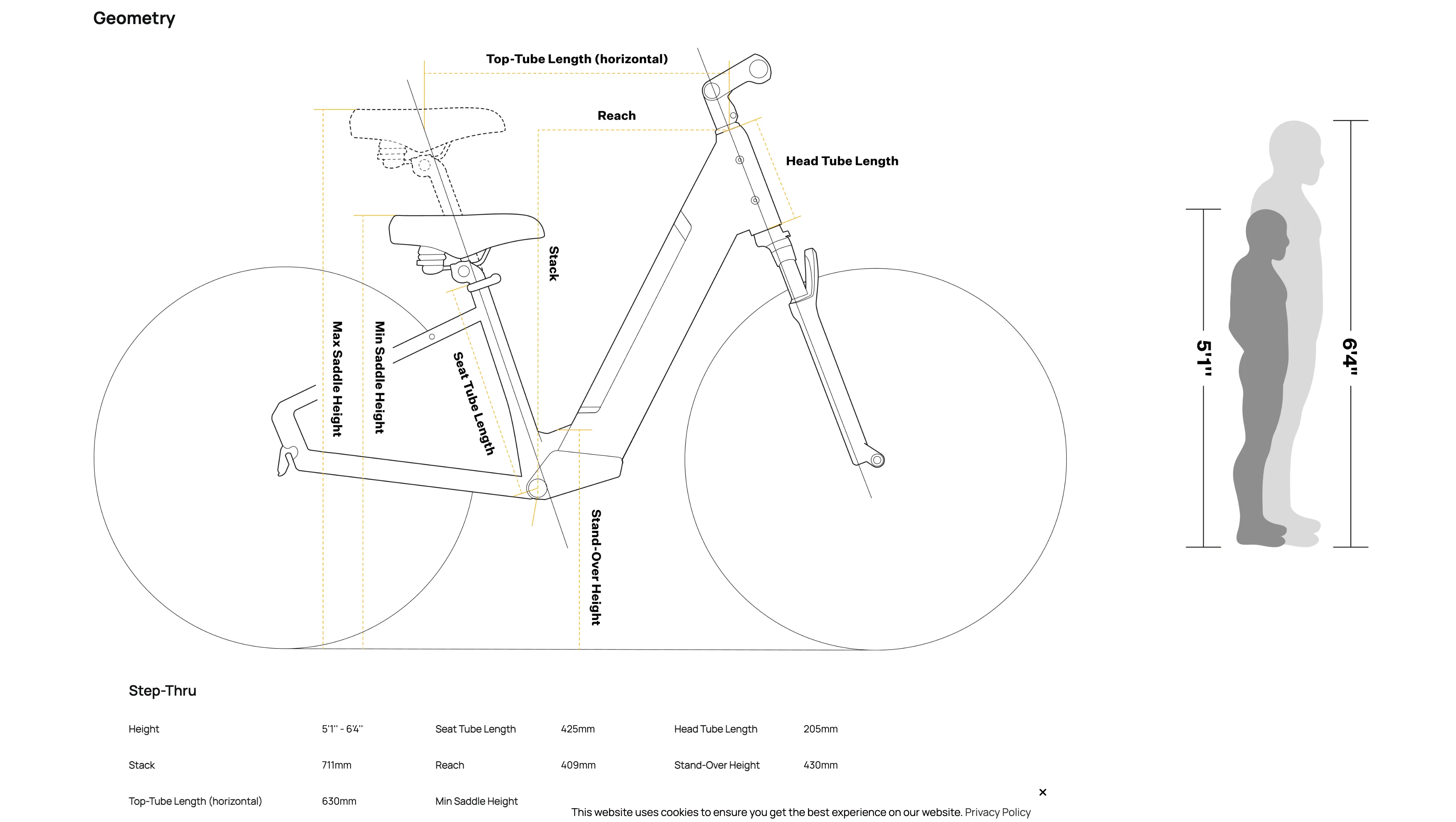 Geometry

Top-Tube Length (horizontal)

Reach

Head Tube Length

Stack

Max Saddle Height

Min Saddle Height

Seat Tube Length

Stand-Over Height

5'1"

6'4"

Step-Thru

| Height | 5'1" - 6'4" | Seat Tube Length | 425mm | Head Tube Length | 205mm |
|---|---|---|---|---|---|
| Stack | 711mm | Reach | 409mm | Stand-Over Height | 430mm |
| Top-Tube Length (horizontal) | 630mm | Min Saddle Height | | | |

×

This website uses cookies to ensure you get the best experience on our website. Privacy Policy